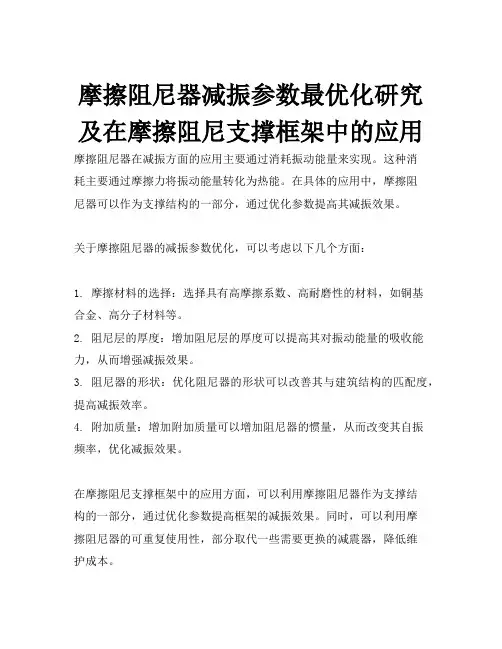 摩擦阻尼器减振参数最优化研究及在摩擦阻尼支撑框架中的应用

摩擦阻尼器在减振方面的应用主要通过消耗振动能量来实现。这种消耗主要通过摩擦力将振动能量转化为热能。在具体的应用中，摩擦阻尼器可以作为支撑结构的一部分，通过优化参数提高其减振效果。

关于摩擦阻尼器的减振参数优化，可以考虑以下几个方面：

1. 摩擦材料的选择：选择具有高摩擦系数、高耐磨性的材料，如铜基合金、高分子材料等。
2. 阻尼层的厚度：增加阻尼层的厚度可以提高其对振动能量的吸收能力，从而增强减振效果。
3. 阻尼器的形状：优化阻尼器的形状可以改善其与建筑结构的匹配度，提高减振效率。
4. 附加质量：增加附加质量可以增加阻尼器的惯量，从而改变其自振频率，优化减振效果。

在摩擦阻尼支撑框架中的应用方面，可以利用摩擦阻尼器作为支撑结构的一部分，通过优化参数提高框架的减振效果。同时，可以利用摩擦阻尼器的可重复使用性，部分取代一些需要更换的减震器，降低维护成本。